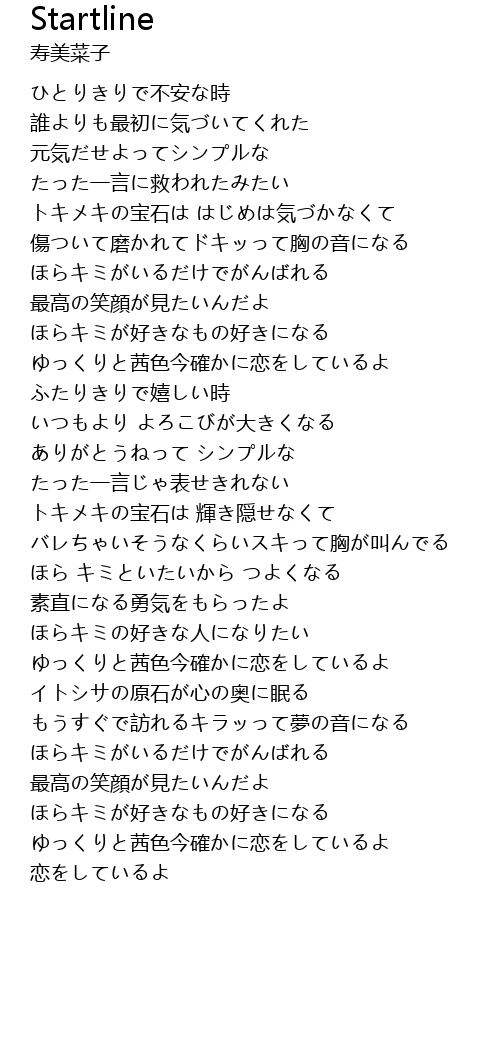 Startline
寿美菜子

ひとりきりで不安な時
誰よりも最初に気づいてくれた
元気だせよってシンプルな
たった一言に救われたみたい
トキメキの宝石は はじめは気づかなくて
傷ついて磨かれてドキッって胸の音になる
ほらキミがいるだけでがんばれる
最高の笑顔が見たいんだよ
ほらキミが好きなもの好きになる
ゆっくりと茜色今確かに恋をしているよ
ふたりきりで嬉しい時
いつもより よろこびが大きくなる
ありがとうねって シンプルな
たった一言じゃ表せきれない
トキメキの宝石は 輝き隠せなくて
バレちゃいそうなくらいスキって胸が叫んでる
ほら キミといたいから つよくなる
素直になる勇気をもらったよ
ほらキミの好きな人になりたい
ゆっくりと茜色今確かに恋をしているよ
イトシサの原石が心の奥に眠る
もうすぐで訪れるキラッって夢の音になる
ほらキミがいるだけでがんばれる
最高の笑顔が見たいんだよ
ほらキミが好きなもの好きになる
ゆっくりと茜色今確かに恋をしているよ
恋をしているよ